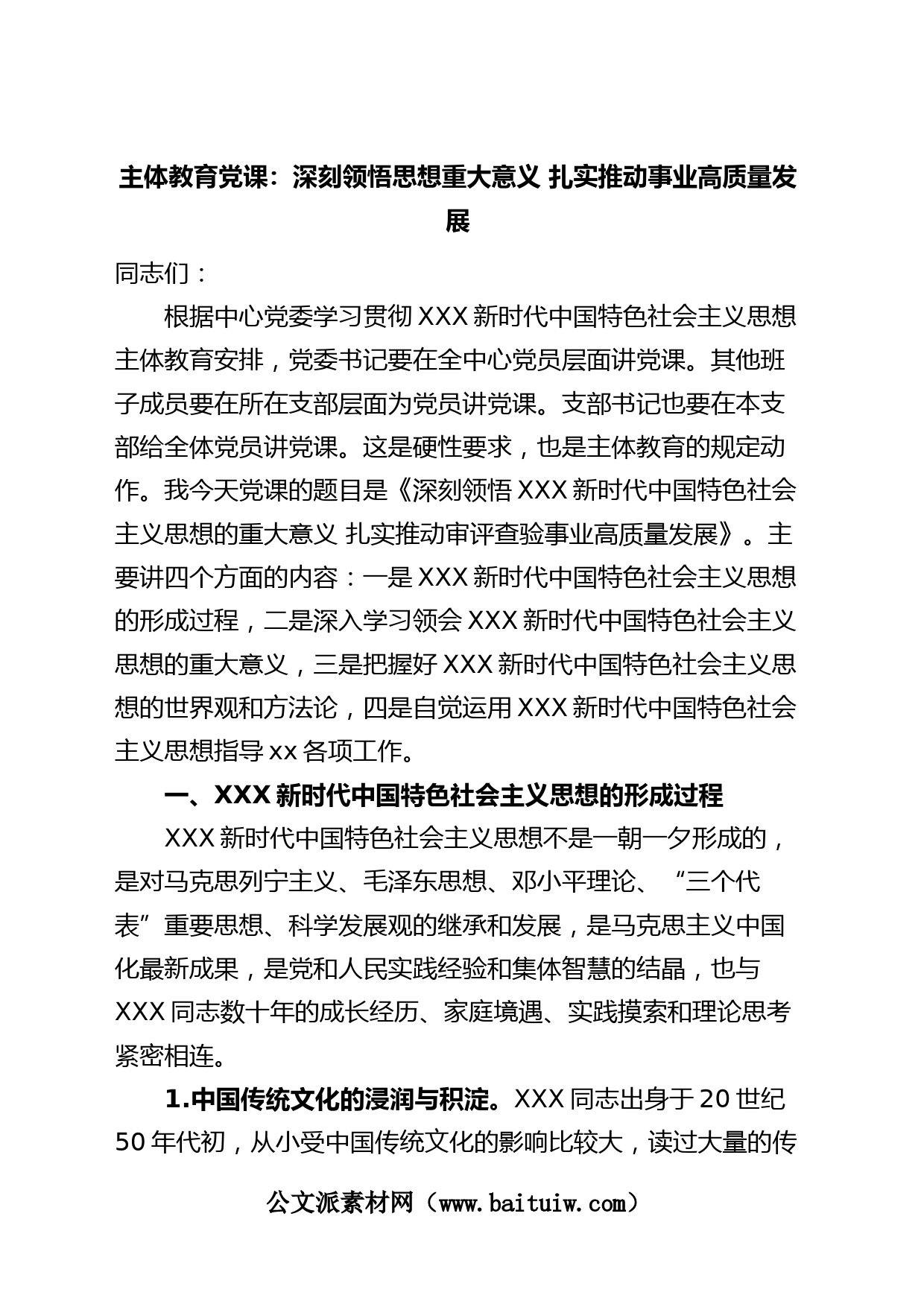 主体教育党课：深刻领悟思想重大意义 扎实推动事业高质量发展

同志们：

根据中心党委学习贯彻 XXX 新时代中国特色社会主义思想主体教育安排，党委书记要在全中心党员层面讲党课。其他班子成员要在所在支部层面为党员讲党课。支部书记也要在本支部给全体党员讲党课。这是硬性要求，也是主体教育的规定动作。我今天党课的题目是《深刻领悟 XXX 新时代中国特色社会主义思想的重大意义 扎实推动审评查验事业高质量发展》。主要讲四个方面的内容：一是 XXX 新时代中国特色社会主义思想的形成过程，二是深入学习领会 XXX 新时代中国特色社会主义思想的重大意义，三是把握好 XXX 新时代中国特色社会主义思想的世界观和方法论，四是自觉运用 XXX 新时代中国特色社会主义思想指导 xx 各项工作。

一、XXX 新时代中国特色社会主义思想的形成过程

XXX 新时代中国特色社会主义思想不是一朝一夕形成的，是对马克思列宁主义、毛泽东思想、邓小平理论、“三个代表”重要思想、科学发展观的继承和发展，是马克思主义中国化最新成果，是党和人民实践经验和集体智慧的结晶，也与 XXX 同志数十年的成长经历、家庭境遇、实践摸索和理论思考紧密相连。

1.中国传统文化的浸润与积淀。XXX 同志出身于 20 世纪 50 年代初，从小受中国传统文化的影响比较大，读过大量的传

公文派素材网（www.baituiw.com）